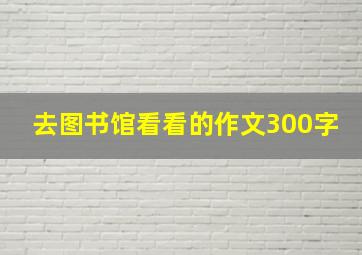 去图书馆看看的作文300字